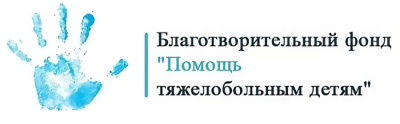 Благотворительный фонд
"Помощь
тяжелобольным детям"